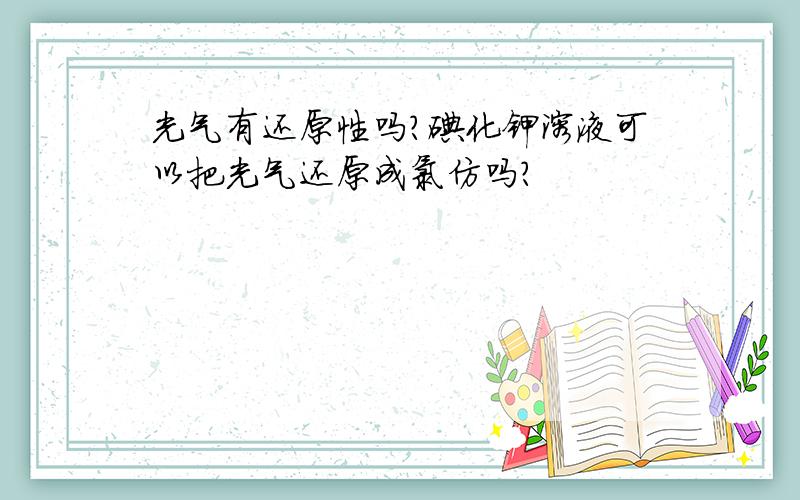 光气有还原性吗?碘化钾溶液可以把光气还原成氯仿吗?